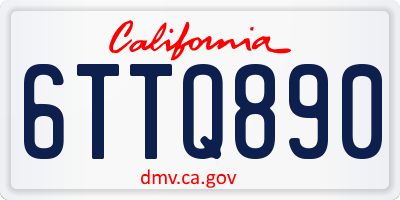 California

6TTQ890

dmv.ca.gov